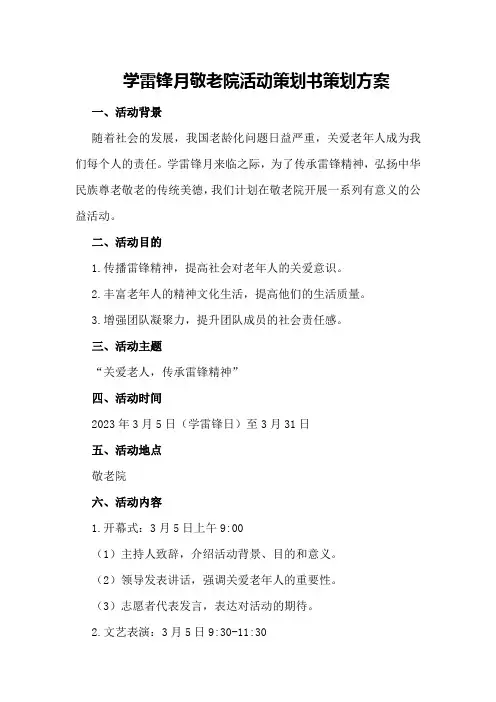 学雷锋月敬老院活动策划书策划方案

一、活动背景

随着社会的发展，我国老龄化问题日益严重，关爱老年人成为我们每个人的责任。学雷锋月来临之际，为了传承雷锋精神，弘扬中华民族尊老敬老的传统美德，我们计划在敬老院开展一系列有意义的公益活动。

二、活动目的

1.传播雷锋精神，提高社会对老年人的关爱意识。

2.丰富老年人的精神文化生活，提高他们的生活质量。

3.增强团队凝聚力，提升团队成员的社会责任感。

三、活动主题

“关爱老人，传承雷锋精神”

四、活动时间

2023年3月5日（学雷锋日）至3月31日

五、活动地点

敬老院

六、活动内容

1.开幕式：3月5日上午9:00

（1）主持人致辞，介绍活动背景、目的和意义。

（2）领导发表讲话，强调关爱老年人的重要性。

（3）志愿者代表发言，表达对活动的期待。

2.文艺表演：3月5日9:30-11:30